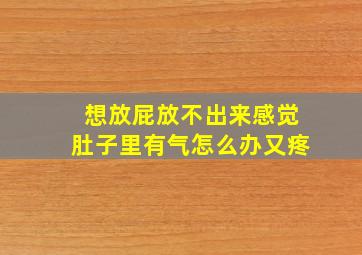 想放屁放不出来感觉
肚子里有气怎么办又疼